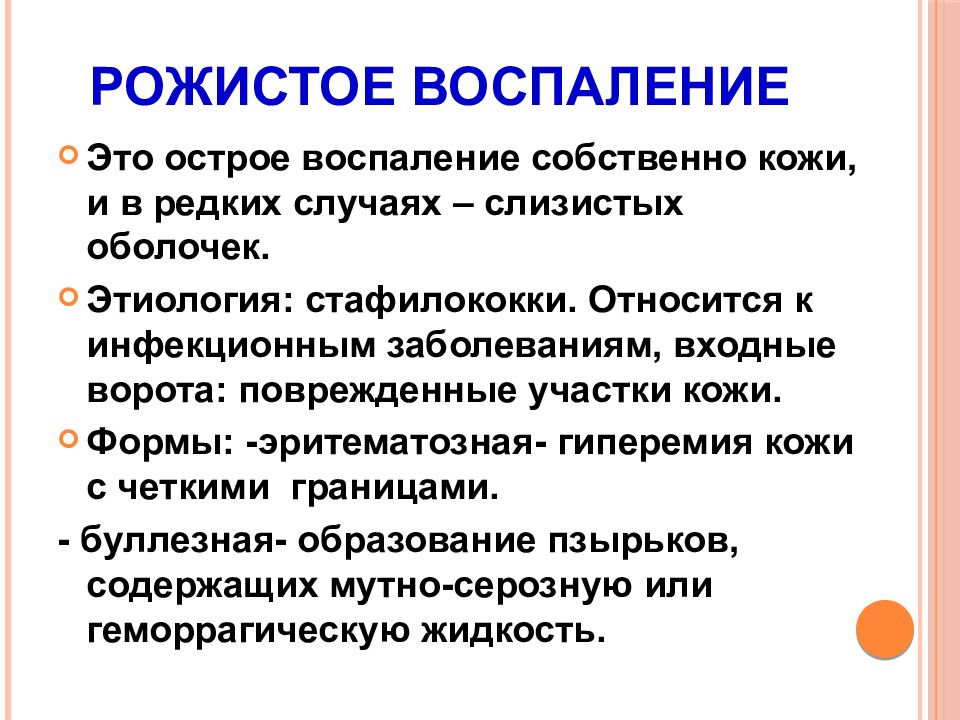 РОЖИСТОЕ ВОСПАЛЕНИЕ

Это острое воспаление собственно кожи, и в редких случаях – слизистых оболочек.

Этиология: стафилококки. Относится к инфекционным заболеваниям, входные ворота: поврежденные участки кожи.

Формы: -эритематозная- гиперемия кожи с четкими границами.

- буллезная- образование пзырьков, содержащих мутно-серозную или геморрагическую жидкость.